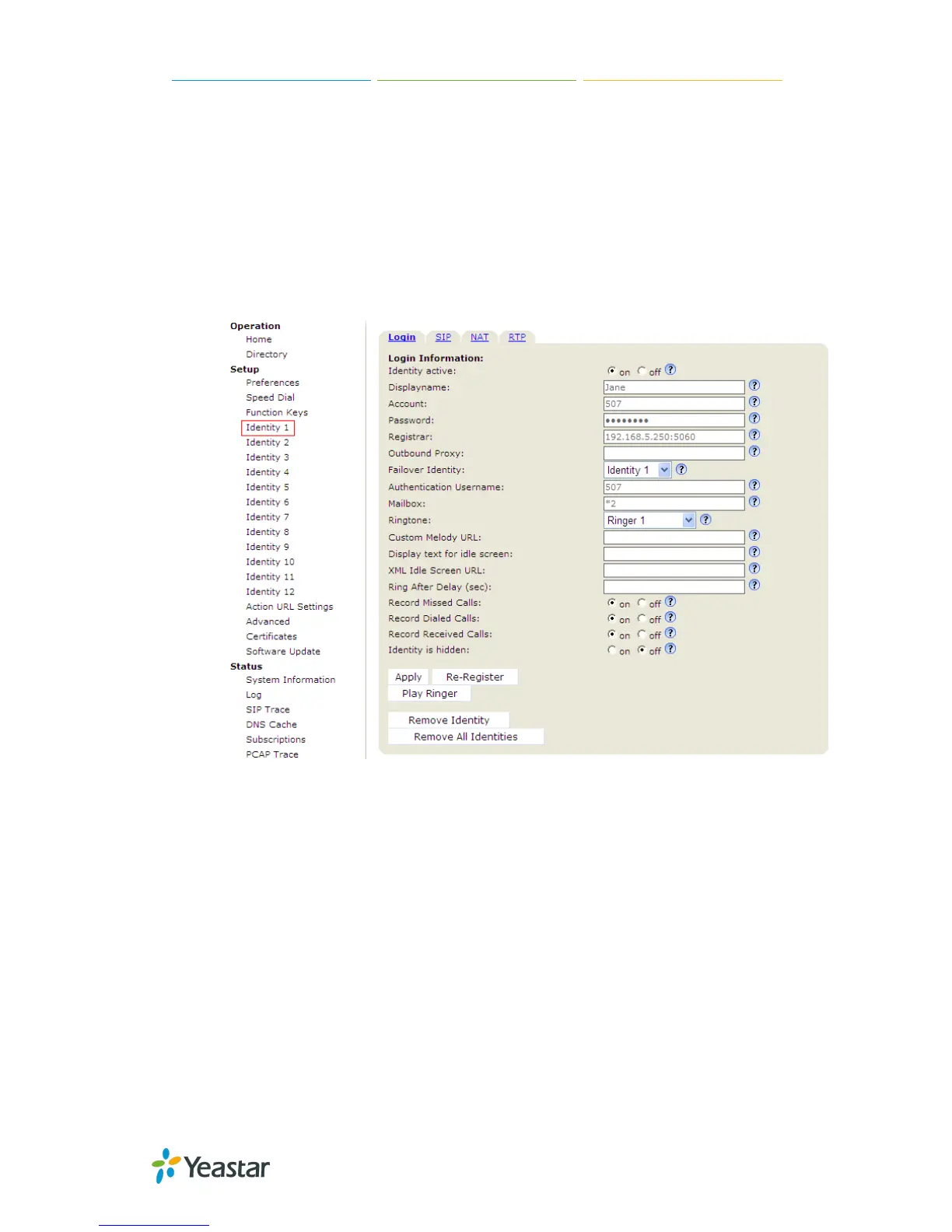 Operation
Home
Directory
Setup
Preferences
Speed Dial
Function Keys
Identity 1
Identity 2
Identity 3
Identity 4
Identity 5
Identity 6
Identity 7
Identity 8
Identity 9
Identity 10
Identity 11
Identity 12
Action URL Settings
Advanced
Certificates
Software Update
Status
System Information
Log
SIP Trace
DNS Cache
Subscriptions
PCAP Trace

Login SIP NAT RTP

Login Information:
Identity active: on off
Displayname: Jane
Account: 507
Password: ••••••••
Registrar: 192.168.5.250:5060
Outbound Proxy:
Failover Identity: Identity 1
Authentication Username: 507
Mailbox: *2
Ringtone: Ringer 1
Custom Melody URL:
Display text for idle screen:
XML Idle Screen URL:
Ring After Delay (sec):
Record Missed Calls: on off
Record Dialed Calls: on off
Record Received Calls: on off
Identity is hidden: on off

Apply Re-Register
Play Ringer

Remove Identity
Remove All Identities

Yeastar